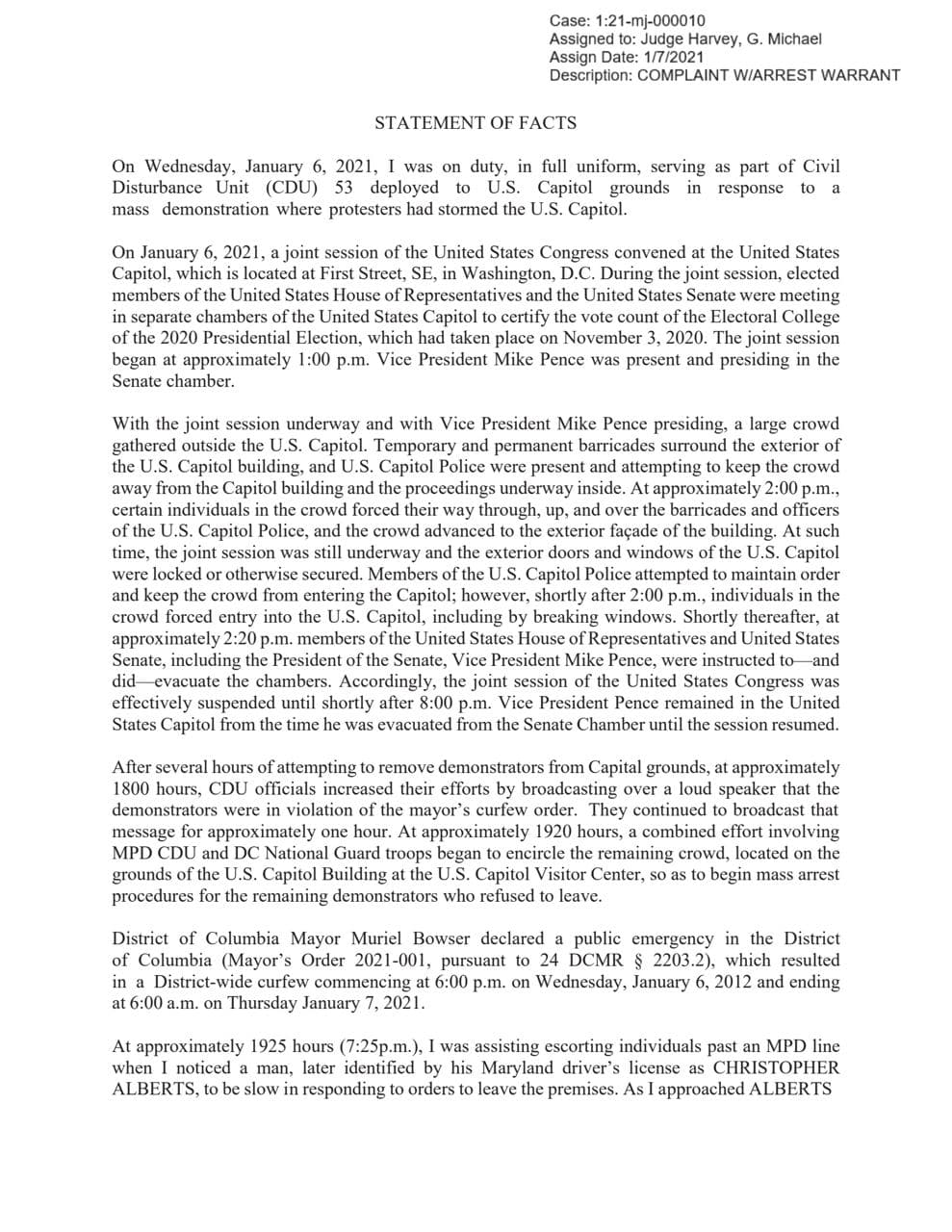 Case: 1:21-mj-000010
Assigned to: Judge Harvey, G. Michael
Assign Date: 1/7/2021
Description: COMPLAINT W/ARREST WARRANT

STATEMENT OF FACTS

On Wednesday, January 6, 2021, I was on duty, in full uniform, serving as part of Civil Disturbance Unit (CDU) 53 deployed to U.S. Capitol grounds in response to a mass demonstration where protesters had stormed the U.S. Capitol.

On January 6, 2021, a joint session of the United States Congress convened at the United States Capitol, which is located at First Street, SE, in Washington, D.C. During the joint session, elected members of the United States House of Representatives and the United States Senate were meeting in separate chambers of the United States Capitol to certify the vote count of the Electoral College of the 2020 Presidential Election, which had taken place on November 3, 2020. The joint session began at approximately 1:00 p.m. Vice President Mike Pence was present and presiding in the Senate chamber.

With the joint session underway and with Vice President Mike Pence presiding, a large crowd gathered outside the U.S. Capitol. Temporary and permanent barricades surround the exterior of the U.S. Capitol building, and U.S. Capitol Police were present and attempting to keep the crowd away from the Capitol building and the proceedings underway inside. At approximately 2:00 p.m., certain individuals in the crowd forced their way through, up, and over the barricades and officers of the U.S. Capitol Police, and the crowd advanced to the exterior façade of the building. At such time, the joint session was still underway and the exterior doors and windows of the U.S. Capitol were locked or otherwise secured. Members of the U.S. Capitol Police attempted to maintain order and keep the crowd from entering the Capitol; however, shortly after 2:00 p.m., individuals in the crowd forced entry into the U.S. Capitol, including by breaking windows. Shortly thereafter, at approximately 2:20 p.m. members of the United States House of Representatives and United States Senate, including the President of the Senate, Vice President Mike Pence, were instructed to—and did—evacuate the chambers. Accordingly, the joint session of the United States Congress was effectively suspended until shortly after 8:00 p.m. Vice President Pence remained in the United States Capitol from the time he was evacuated from the Senate Chamber until the session resumed.

After several hours of attempting to remove demonstrators from Capital grounds, at approximately 1800 hours, CDU officials increased their efforts by broadcasting over a loud speaker that the demonstrators were in violation of the mayor's curfew order. They continued to broadcast that message for approximately one hour. At approximately 1920 hours, a combined effort involving MPD CDU and DC National Guard troops began to encircle the remaining crowd, located on the grounds of the U.S. Capitol Building at the U.S. Capitol Visitor Center, so as to begin mass arrest procedures for the remaining demonstrators who refused to leave.

District of Columbia Mayor Muriel Bowser declared a public emergency in the District of Columbia (Mayor's Order 2021-001, pursuant to 24 DCMR § 2203.2), which resulted in a District-wide curfew commencing at 6:00 p.m. on Wednesday, January 6, 2012 and ending at 6:00 a.m. on Thursday January 7, 2021.

At approximately 1925 hours (7:25p.m.), I was assisting escorting individuals past an MPD line when I noticed a man, later identified by his Maryland driver's license as CHRISTOPHER ALBERTS, to be slow in responding to orders to leave the premises. As I approached ALBERTS